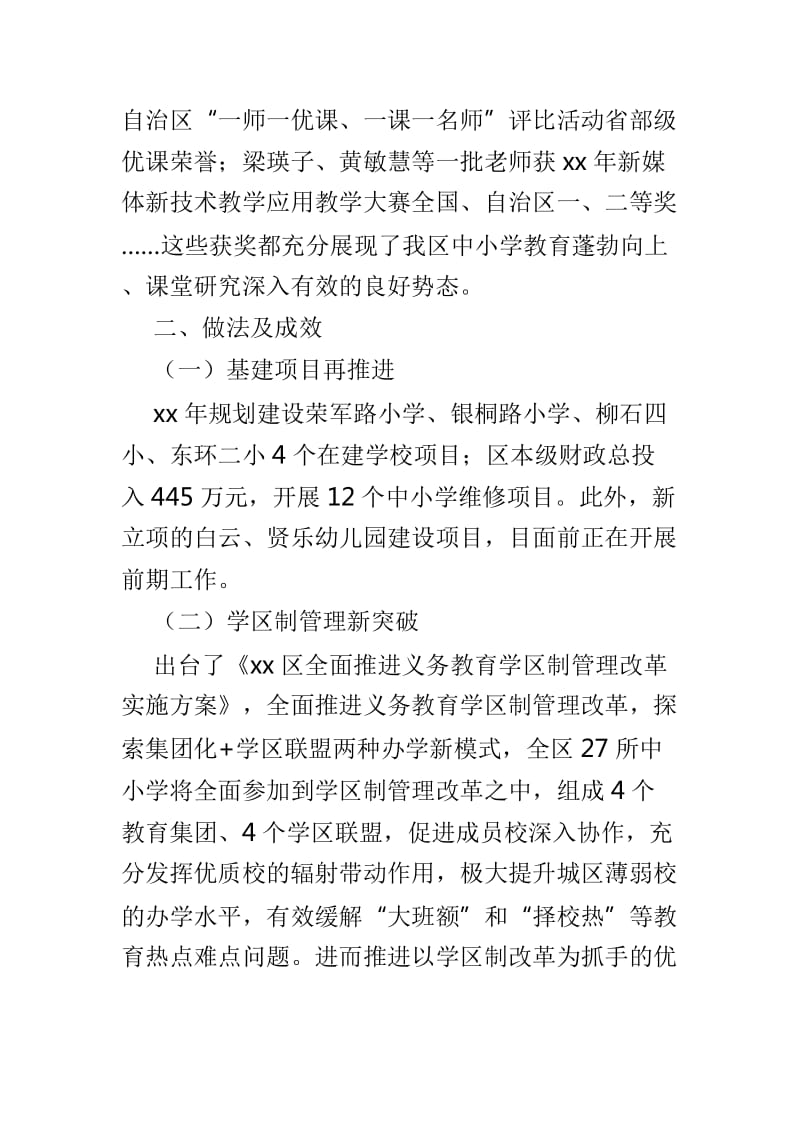 自治区“一师一优课、一课一名师”评比活动省部级优课荣誉；梁瑛子、黄敏慧等一批老师获xx年新媒体新技术教学应用教学大赛全国、自治区一、二等奖......这些获奖都充分展现了我区中小学教育蓬勃向上、课堂研究深入有效的良好势态。

二、做法及成效

（一）基建项目再推进

xx年规划建设荣军路小学、银桐路小学、柳石四小、东环二小4个在建学校项目；区本级财政总投入445万元，开展12个中小学维修项目。此外，新立项的白云、贤乐幼儿园建设项目，目面前正在开展前期工作。

（二）学区制管理新突破

出台了《xx区全面推进义务教育学区制管理改革实施方案》，全面推进义务教育学区制管理改革，探索集团化+学区联盟两种办学新模式，全区27所中小学将全面参加到学区制管理改革之中，组成4个教育集团、4个学区联盟，促进成员校深入协作，充分发挥优质校的辐射带动作用，极大提升城区薄弱校的办学水平，有效缓解“大班额”和“择校热”等教育热点难点问题。进而推进以学区制改革为抓手的优